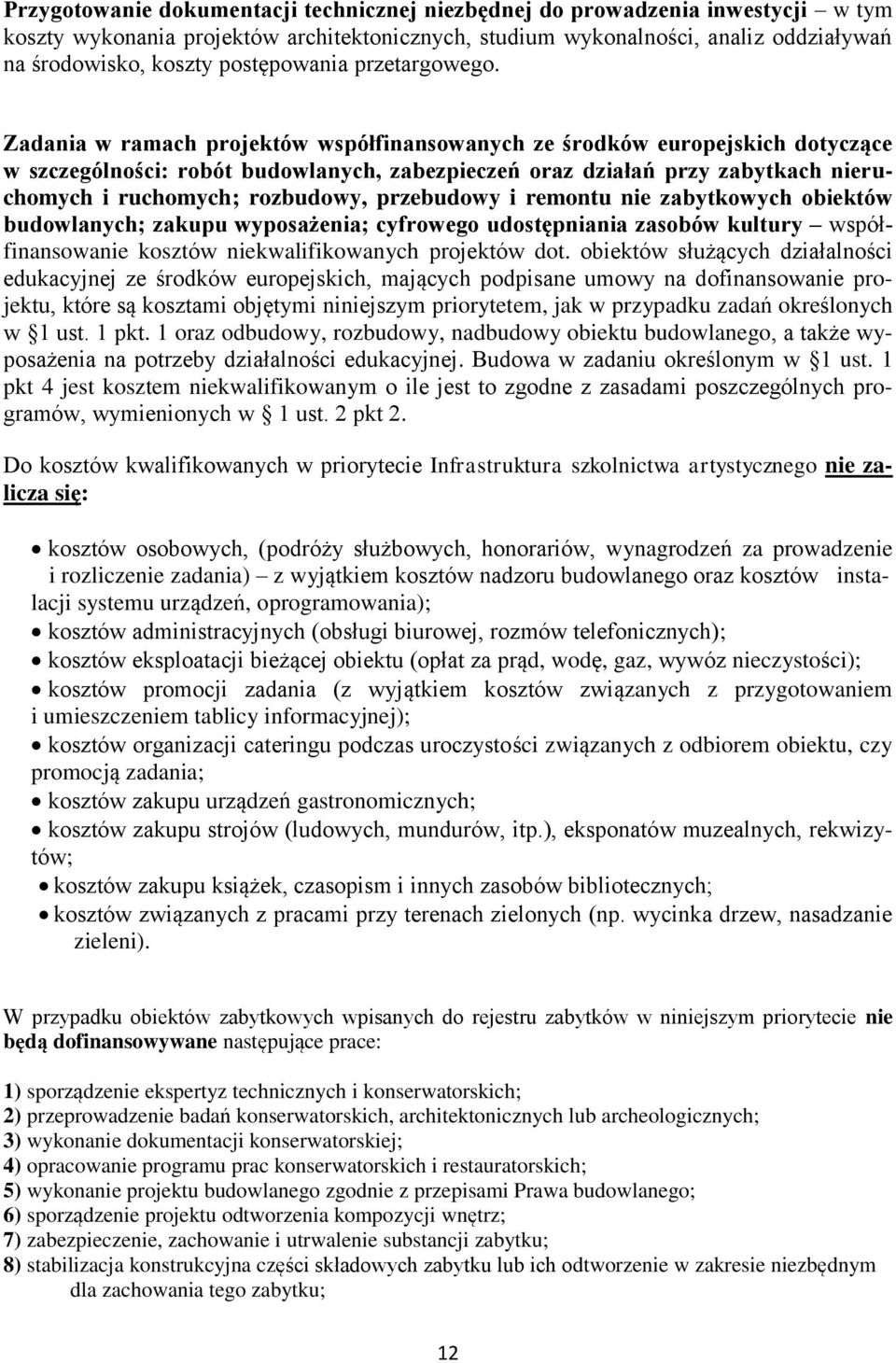 Przygotowanie dokumentacji technicznej niezbędnej do prowadzenia inwestycji – w tym koszty wykonania projektów architektonicznych, studium wykonalności, analiz oddziaływań na środowisko, koszty postępowania przetargowego.

Zadania w ramach projektów współfinansowanych ze środków europejskich dotyczące w szczególności: robót budowlanych, zabezpieczeń oraz działań przy zabytkach nieruchomych i ruchomych; rozbudowy, przebudowy i remontu nie zabytkowych obiektów budowlanych; zakupu wyposażenia; cyfrowego udostępniania zasobów kultury – współfinansowanie kosztów niekwalifikowanych projektów dot. obiektów służących działalności edukacyjnej ze środków europejskich, mających podpisane umowy na dofinansowanie projektu, które są kosztami objętymi niniejszym priorytetem, jak w przypadku zadań określonych w §1 ust. 1 pkt. 1 oraz odbudowy, rozbudowy, nadbudowy obiektu budowlanego, a także wyposażenia na potrzeby działalności edukacyjnej. Budowa w zadaniu określonym w §1 ust. 1 pkt 4 jest kosztem niekwalifikowanym o ile jest to zgodne z zasadami poszczególnych programów, wymienionych w § 1 ust. 2 pkt 2.

Do kosztów kwalifikowanych w priorytecie Infrastruktura szkolnictwa artystycznego nie zalicza się:

• kosztów osobowych, (podróży służbowych, honorariów, wynagrodzeń za prowadzenie i rozliczenie zadania) – z wyjątkiem kosztów nadzoru budowlanego oraz kosztów instalacji systemu urządzeń, oprogramowania);
• kosztów administracyjnych (obsługi biurowej, rozmów telefonicznych);
• kosztów eksploatacji bieżącej obiektu (opłat za prąd, wodę, gaz, wywóz nieczystości);
• kosztów promocji zadania (z wyjątkiem kosztów związanych z przygotowaniem i umieszczeniem tablicy informacyjnej);
• kosztów organizacji cateringu podczas uroczystości związanych z odbiorem obiektu, czy promocją zadania;
• kosztów zakupu urządzeń gastronomicznych;
• kosztów zakupu strojów (ludowych, mundurów, itp.), eksponatów muzealnych, rekwizytów;
• kosztów zakupu książek, czasopism i innych zasobów bibliotecznych;
• kosztów związanych z pracami przy terenach zielonych (np. wycinka drzew, nasadzanie zieleni).

W przypadku obiektów zabytkowych wpisanych do rejestru zabytków w niniejszym priorytecie nie będą dofinansowywane następujące prace:

1) sporządzenie ekspertyz technicznych i konserwatorskich;
2) przeprowadzenie badań konserwatorskich, architektonicznych lub archeologicznych;
3) wykonanie dokumentacji konserwatorskiej;
4) opracowanie programu prac konserwatorskich i restauratorskich;
5) wykonanie projektu budowlanego zgodnie z przepisami Prawa budowlanego;
6) sporządzenie projektu odtworzenia kompozycji wnętrz;
7) zabezpieczenie, zachowanie i utrwalenie substancji zabytku;
8) stabilizacja konstrukcyjna części składowych zabytku lub ich odtworzenie w zakresie niezbędnym dla zachowania tego zabytku;

12